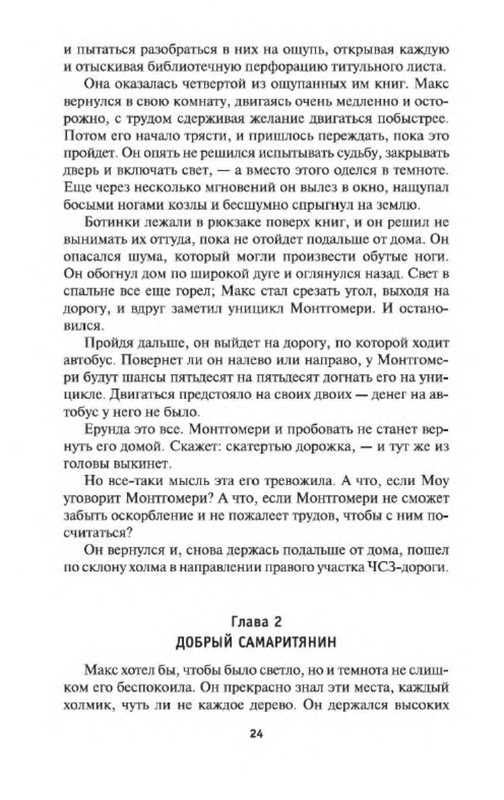 и пытаться разобраться в них на ощупь, открывая каждую и отыскивая библиотечную перфорацию титульного листа.

Она оказалась четвертой из ощупанных им книг. Макс вернулся в свою комнату, двигаясь очень медленно и осторожно, с трудом сдерживая желание двигаться побыстрее. Потом его начало трясти, и пришлось переждать, пока это пройдет. Он опять не решился испытывать судьбу, закрывать дверь и включать свет, — а вместо этого оделся в темноте. Еще через несколько мгновений он вылез в окно, нащупал босыми ногами козлы и бесшумно спрыгнул на землю.

Ботинки лежали в рюкзаке поверх книг, и он решил не вынимать их оттуда, пока не отойдет подальше от дома. Он опасался шума, который могли произвести обутые ноги. Он обогнул дом по широкой дуге и оглянулся назад. Свет в спальне все еще горел; Макс стал срезать угол, выходя на дорогу, и вдруг заметил уницикл Монтгомери. И остановился.

Пройдя дальше, он выйдет на дорогу, по которой ходит автобус. Повернет ли он налево или направо, у Монтгомери будут шансы пятьдесят на пятьдесят догнать его на уницикле. Двигаться предстояло на своих двоих — денег на автобус у него не было.

Ерунда это все. Монтгомери и пробовать не станет вернуть его домой. Скажет: скатертью дорожка, — и тут же из головы выкинет.

Но все-таки мысль эта его тревожила. А что, если Моу уговорит Монтгомери? А что, если Монтгомери не сможет забыть оскорбление и не пожалеет трудов, чтобы с ним посчитаться?

Он вернулся и, снова держась подальше от дома, пошел по склону холма в направлении правого участка ЧСЗ-дороги.

Глава 2
ДОБРЫЙ САМАРИТЯНИН

Макс хотел бы, чтобы было светло, но и темнота не слишком его беспокоила. Он прекрасно знал эти места, каждый холмик, чуть ли не каждое дерево. Он держался высоких

24